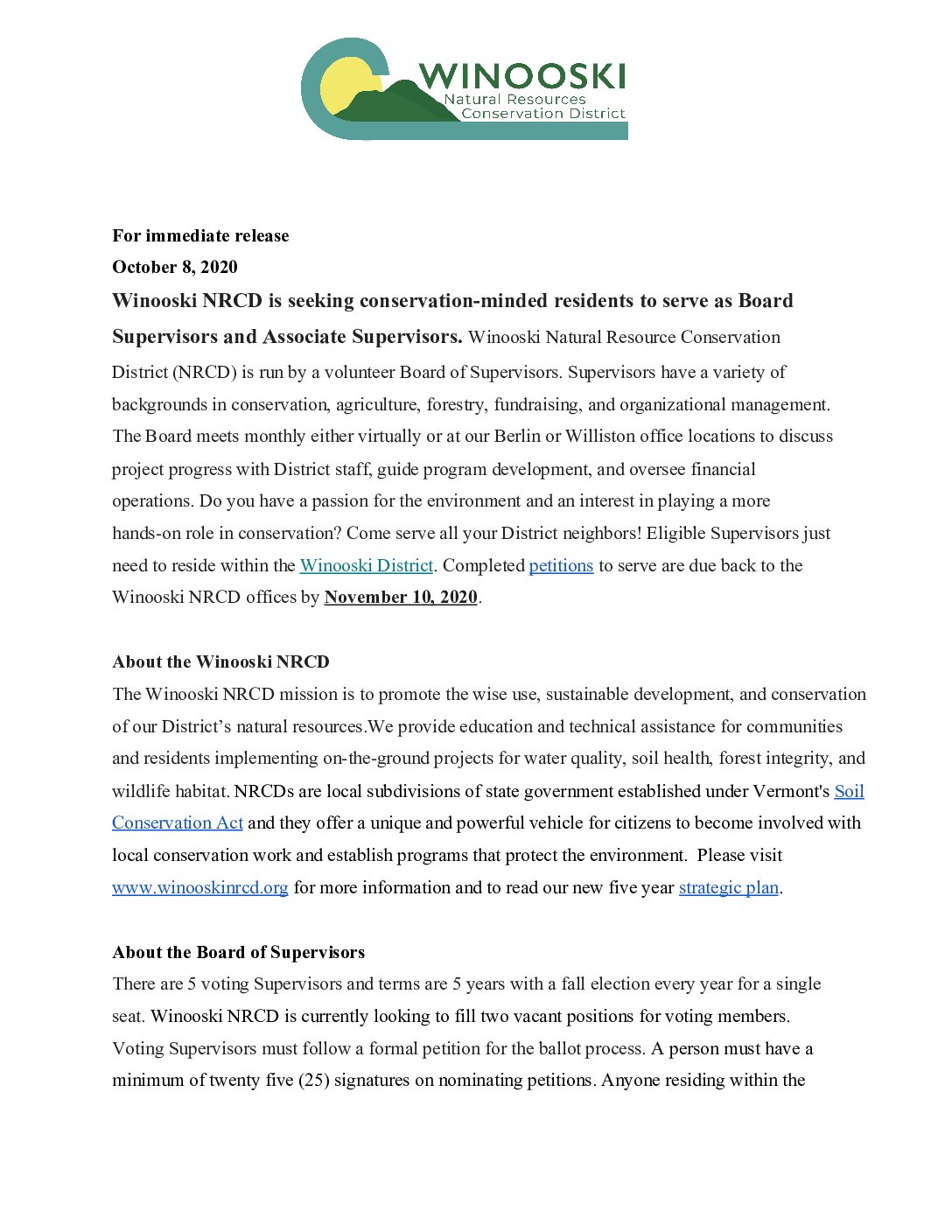 WINOOSKI
Natural Resources
Conservation District

For immediate release
October 8, 2020

Winooski NRCD is seeking conservation-minded residents to serve as Board Supervisors and Associate Supervisors. Winooski Natural Resource Conservation District (NRCD) is run by a volunteer Board of Supervisors. Supervisors have a variety of backgrounds in conservation, agriculture, forestry, fundraising, and organizational management. The Board meets monthly either virtually or at our Berlin or Williston office locations to discuss project progress with District staff, guide program development, and oversee financial operations. Do you have a passion for the environment and an interest in playing a more hands-on role in conservation? Come serve all your District neighbors! Eligible Supervisors just need to reside within the Winooski District. Completed petitions to serve are due back to the Winooski NRCD offices by November 10, 2020.

About the Winooski NRCD
The Winooski NRCD mission is to promote the wise use, sustainable development, and conservation of our District's natural resources.We provide education and technical assistance for communities and residents implementing on-the-ground projects for water quality, soil health, forest integrity, and wildlife habitat. NRCDs are local subdivisions of state government established under Vermont's Soil Conservation Act and they offer a unique and powerful vehicle for citizens to become involved with local conservation work and establish programs that protect the environment. Please visit www.winooskinrcd.org for more information and to read our new five year strategic plan.

About the Board of Supervisors
There are 5 voting Supervisors and terms are 5 years with a fall election every year for a single seat. Winooski NRCD is currently looking to fill two vacant positions for voting members. Voting Supervisors must follow a formal petition for the ballot process. A person must have a minimum of twenty five (25) signatures on nominating petitions. Anyone residing within the